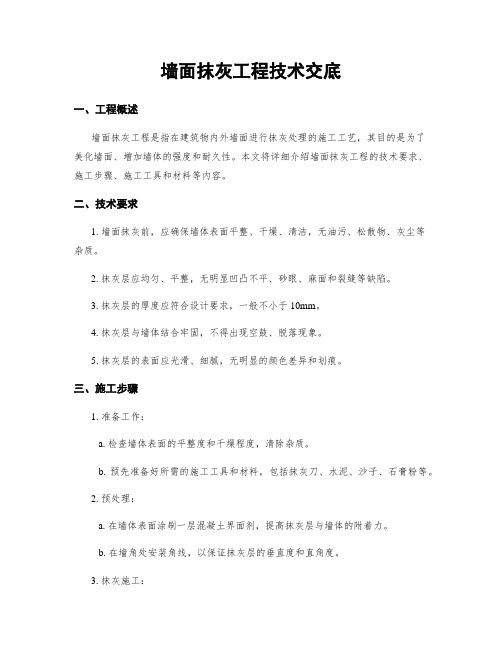 墙面抹灰工程技术交底

一、工程概述

墙面抹灰工程是指在建筑物内外墙面进行抹灰处理的施工工艺，其目的是为了美化墙面、增加墙体的强度和耐久性。本文将详细介绍墙面抹灰工程的技术要求、施工步骤、施工工具和材料等内容。

二、技术要求

1. 墙面抹灰前，应确保墙体表面平整、干燥、清洁，无油污、松散物、灰尘等杂质。

2. 抹灰层应均匀、平整，无明显凹凸不平、砂眼、麻面和裂缝等缺陷。

3. 抹灰层的厚度应符合设计要求，一般不小于 10mm。

4. 抹灰层与墙体结合牢固，不得出现空鼓、脱落现象。

5. 抹灰层的表面应光滑、细腻，无明显的颜色差异和划痕。

三、施工步骤

1. 准备工作：

a. 检查墙体表面的平整度和干燥程度，清除杂质。

b. 预先准备好所需的施工工具和材料，包括抹灰刀、水泥、沙子、石膏粉等。

2. 预处理：

a. 在墙体表面涂刷一层混凝土界面剂，提高抹灰层与墙体的附着力。

b. 在墙角处安装角线，以保证抹灰层的垂直度和直角度。

3. 抹灰施工：